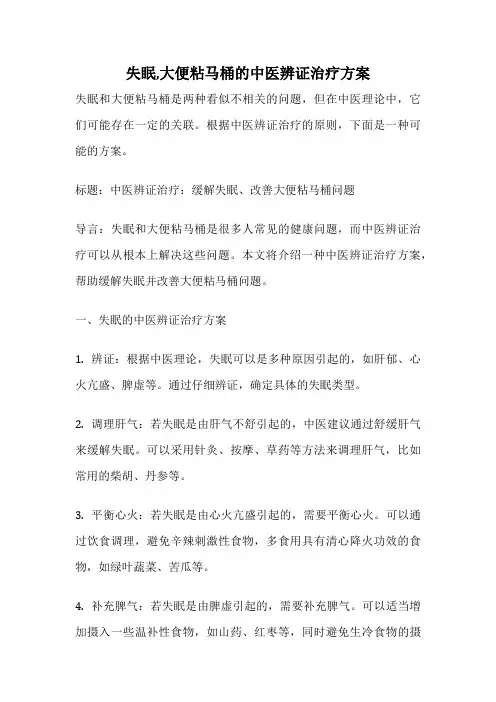 失眠,大便粘马桶的中医辨证治疗方案

失眠和大便粘马桶是两种看似不相关的问题，但在中医理论中，它们可能存在一定的关联。根据中医辨证治疗的原则，下面是一种可能的方案。

标题：中医辨证治疗：缓解失眠、改善大便粘马桶问题

导言：失眠和大便粘马桶是很多人常见的健康问题，而中医辨证治疗可以从根本上解决这些问题。本文将介绍一种中医辨证治疗方案，帮助缓解失眠并改善大便粘马桶问题。

一、失眠的中医辨证治疗方案

1. 辨证：根据中医理论，失眠可以是多种原因引起的，如肝郁、心火亢盛、脾虚等。通过仔细辨证，确定具体的失眠类型。

2. 调理肝气：若失眠是由肝气不舒引起的，中医建议通过舒缓肝气来缓解失眠。可以采用针灸、按摩、草药等方法来调理肝气，比如常用的柴胡、丹参等。

3. 平衡心火：若失眠是由心火亢盛引起的，需要平衡心火。可以通过饮食调理，避免辛辣刺激性食物，多食用具有清心降火功效的食物，如绿叶蔬菜、苦瓜等。

4. 补充脾气：若失眠是由脾虚引起的，需要补充脾气。可以适当增加摄入一些温补性食物，如山药、红枣等，同时避免生冷食物的摄